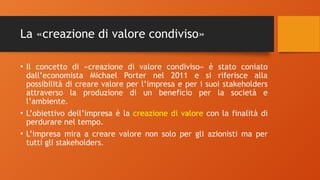 La «creazione di valore condiviso»

• Il concetto di «creazione di valore condiviso» è stato coniato dall'economista Michael Porter nel 2011 e si riferisce alla possibilità di creare valore per l'impresa e per i suoi stakeholders attraverso la produzione di un beneficio per la società e l'ambiente.

• L'obiettivo dell'impresa è la creazione di valore con la finalità di perdurare nel tempo.

• L'impresa mira a creare valore non solo per gli azionisti ma per tutti gli stakeholders.